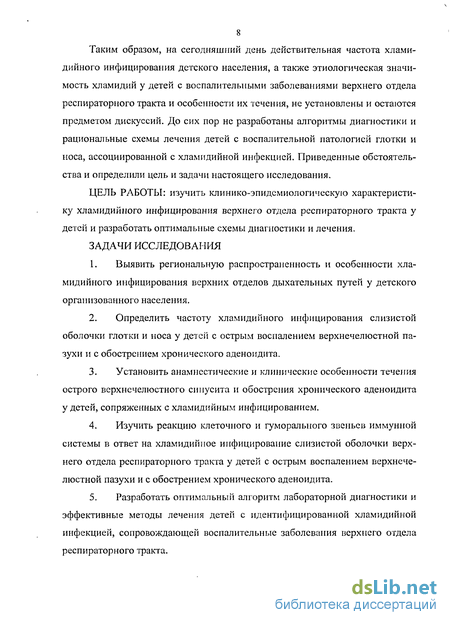 8

Таким образом, на сегодняшний день действительная частота хламидийного инфицирования детского населения, а также этиологическая значимость хламидий у детей с воспалительными заболеваниями верхнего отдела респираторного тракта и особенности их течения, не установлены и остаются предметом дискуссий. До сих пор не разработаны алгоритмы диагностики и рациональные схемы лечения детей с воспалительной патологией глотки и носа, ассоциированной с хламидийной инфекцией. Приведенные обстоятельства и определили цель и задачи настоящего исследования.

ЦЕЛЬ РАБОТЫ: изучить клинико-эпидемиологическую характеристику хламидийного инфицирования верхнего отдела респираторного тракта у детей и разработать оптимальные схемы диагностики и лечения.

ЗАДАЧИ ИССЛЕДОВАНИЯ

1. Выявить региональную распространенность и особенности хламидийного инфицирования верхних отделов дыхательных путей у детского организованного населения.

2. Определить частоту хламидийного инфицирования слизистой оболочки глотки и носа у детей с острым воспалением верхнечелюстной пазухи и с обострением хронического аденоидита.

3. Установить анамнестические и клинические особенности течения острого верхнечелюстного синусита и обострения хронического аденоидита у детей, сопряженных с хламидийным инфицированием.

4. Изучить реакцию клеточного и гуморального звеньев иммунной системы в ответ на хламидийное инфицирование слизистой оболочки верхнего отдела респираторного тракта у детей с острым воспалением верхнечелюстной пазухи и с обострением хронического аденоидита.

5. Разработать оптимальный алгоритм лабораторной диагностики и эффективные методы лечения детей с идентифицированной хламидийной инфекцией, сопровождающей воспалительные заболевания верхнего отдела респираторного тракта.

dsLib.net
библиотека диссертаций